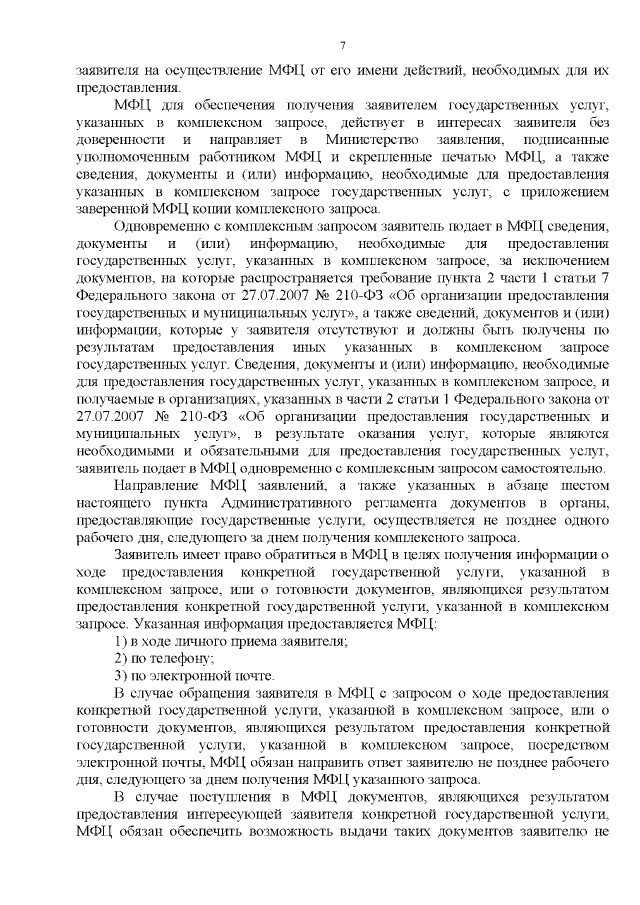 7

заявителя на осуществление МФЦ от его имени действий, необходимых для их предоставления.

МФЦ для обеспечения получения заявителем государственных услуг, указанных в комплексном запросе, действует в интересах заявителя без доверенности и направляет в Министерство заявления, подписанные уполномоченным работником МФЦ и скрепленные печатью МФЦ, а также сведения, документы и (или) информацию, необходимые для предоставления указанных в комплексном запросе государственных услуг, с приложением заверенной МФЦ копии комплексного запроса.

Одновременно с комплексным запросом заявитель подает в МФЦ сведения, документы и (или) информацию, необходимые для предоставления государственных услуг, указанных в комплексном запросе, за исключением документов, на которые распространяется требование пункта 2 части 1 статьи 7 Федерального закона от 27.07.2007 № 210-ФЗ «Об организации предоставления государственных и муниципальных услуг», а также сведений, документов и (или) информации, которые у заявителя отсутствуют и должны быть получены по результатам предоставления иных указанных в комплексном запросе государственных услуг. Сведения, документы и (или) информацию, необходимые для предоставления государственных услуг, указанных в комплексном запросе, и получаемые в организациях, указанных в части 2 статьи 1 Федерального закона от 27.07.2007 № 210-ФЗ «Об организации предоставления государственных и муниципальных услуг», в результате оказания услуг, которые являются необходимыми и обязательными для предоставления государственных услуг, заявитель подает в МФЦ одновременно с комплексным запросом самостоятельно.

Направление МФЦ заявлений, а также указанных в абзаце шестом настоящего пункта Административного регламента документов в органы, предоставляющие государственные услуги, осуществляется не позднее одного рабочего дня, следующего за днем получения комплексного запроса.

Заявитель имеет право обратиться в МФЦ в целях получения информации о ходе предоставления конкретной государственной услуги, указанной в комплексном запросе, или о готовности документов, являющихся результатом предоставления конкретной государственной услуги, указанной в комплексном запросе. Указанная информация предоставляется МФЦ:

1) в ходе личного приема заявителя;

2) по телефону;

3) по электронной почте.

В случае обращения заявителя в МФЦ с запросом о ходе предоставления конкретной государственной услуги, указанной в комплексном запросе, или о готовности документов, являющихся результатом предоставления конкретной государственной услуги, указанной в комплексном запросе, посредством электронной почты, МФЦ обязан направить ответ заявителю не позднее рабочего дня, следующего за днем получения МФЦ указанного запроса.

В случае поступления в МФЦ документов, являющихся результатом предоставления интересующей заявителя конкретной государственной услуги, МФЦ обязан обеспечить возможность выдачи таких документов заявителю не